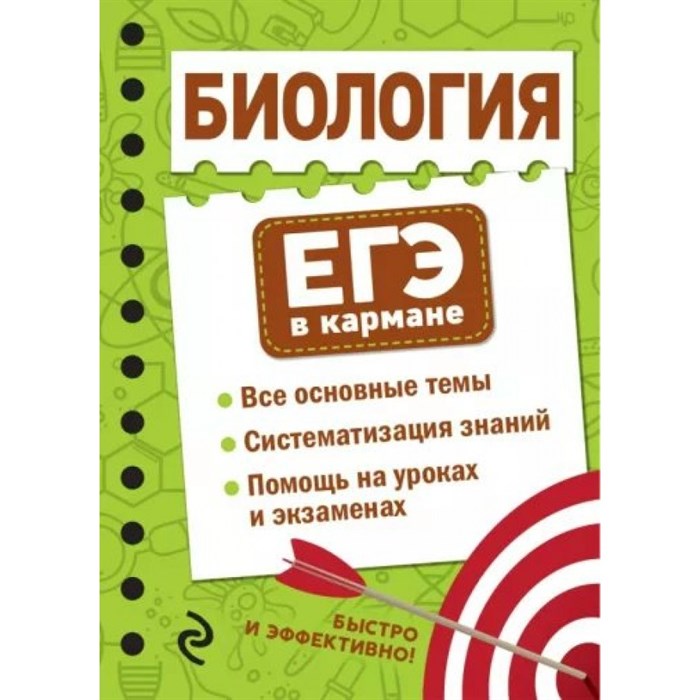 БИОЛОГИЯ

ЕГЭ
в кармане

Все основные темы

Систематизация знаний

Помощь на уроках и экзаменах

БЫСТРО И ЭФФЕКТИВНО!